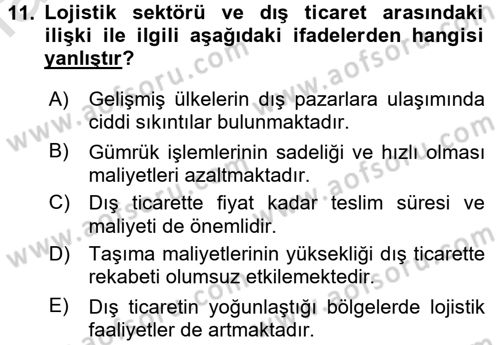 11. Lojistik sektörü ve dış ticaret arasındaki ilişki ile ilgili aşağıdaki ifadelerden hangisi yanlıştır?

A) Gelişmiş ülkelerin dış pazarlara ulaşımında ciddi sıkıntılar bulunmaktadır.

B) Gümrük işlemlerinin sadeliği ve hızlı olması maliyetleri azaltmaktadır.

C) Dış ticarette fiyat kadar teslim süresi ve maliyeti de önemlidir.

D) Taşıma maliyetlerinin yüksekliği dış ticarette rekabeti olumsuz etkilemektedir.

E) Dış ticaretin yoğunlaştığı bölgelerde lojistik faaliyetler de artmaktadır.

www.aofsoru.com